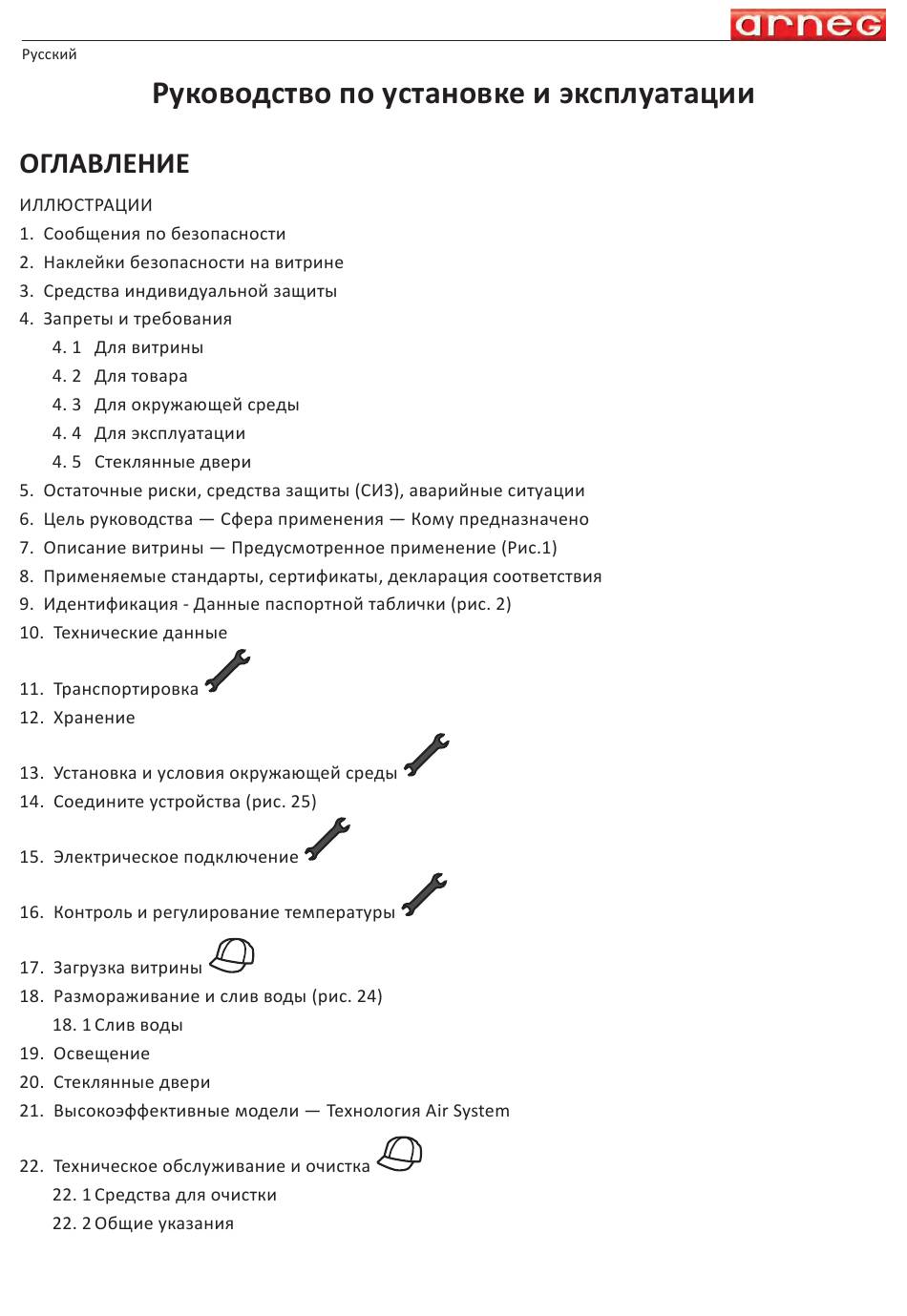 arneg

Русский

Руководство по установке и эксплуатации

ОГЛАВЛЕНИЕ

ИЛЛЮСТРАЦИИ
1. Сообщения по безопасности
2. Наклейки безопасности на витрине
3. Средства индивидуальной защиты
4. Запреты и требования
4. 1 Для витрины
4. 2 Для товара
4. 3 Для окружающей среды
4. 4 Для эксплуатации
4. 5 Стеклянные двери
5. Остаточные риски, средства защиты (СИЗ), аварийные ситуации
6. Цель руководства — Сфера применения — Кому предназначено
7. Описание витрины — Предусмотренное применение (Рис.1)
8. Применяемые стандарты, сертификаты, декларация соответствия
9. Идентификация - Данные паспортной таблички (рис. 2)
10. Технические данные
11. Транспортировка
12. Хранение
13. Установка и условия окружающей среды
14. Соедините устройства (рис. 25)
15. Электрическое подключение
16. Контроль и регулирование температуры
17. Загрузка витрины
18. Размораживание и слив воды (рис. 24)
18. 1 Слив воды
19. Освещение
20. Стеклянные двери
21. Высокоэффективные модели — Технология Air System
22. Техническое обслуживание и очистка
22. 1 Средства для очистки
22. 2 Общие указания